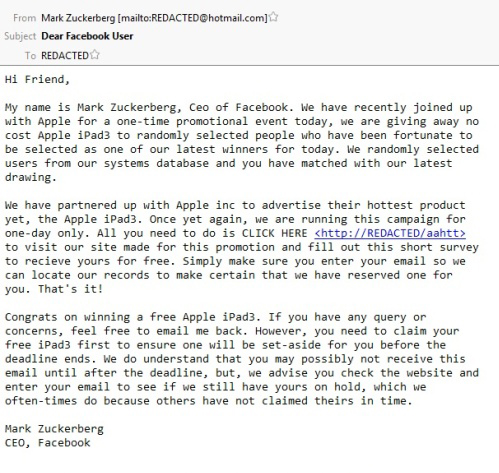 From Mark Zuckerberg [mailto:REDACTED@hotmail.com]
Subject Dear Facebook User
To REDACTED

Hi Friend,

My name is Mark Zuckerberg, Ceo of Facebook. We have recently joined up with Apple for a one-time promotional event today, we are giving away no cost Apple iPad3 to randomly selected people who have been fortunate to be selected as one of our latest winners for today. We randomly selected users from our systems database and you have matched with our latest drawing.

We have partnered up with Apple inc to advertise their hottest product yet, the Apple iPad3. Once yet again, we are running this campaign for one-day only. All you need to do is CLICK HERE <http://REDACTED/aahtt> to visit our site made for this promotion and fill out this short survey to recieve yours for free. Simply make sure you enter your email so we can locate our records to make certain that we have reserved one for you. That's it!

Congrats on winning a free Apple iPad3. If you have any query or concerns, feel free to email me back. However, you need to claim your free iPad3 first to ensure one will be set-aside for you before the deadline ends. We do understand that you may possibly not receive this email until after the deadline, but, we advise you check the website and enter your email to see if we still have yours on hold, which we often-times do because others have not claimed theirs in time.

Mark Zuckerberg
CEO, Facebook